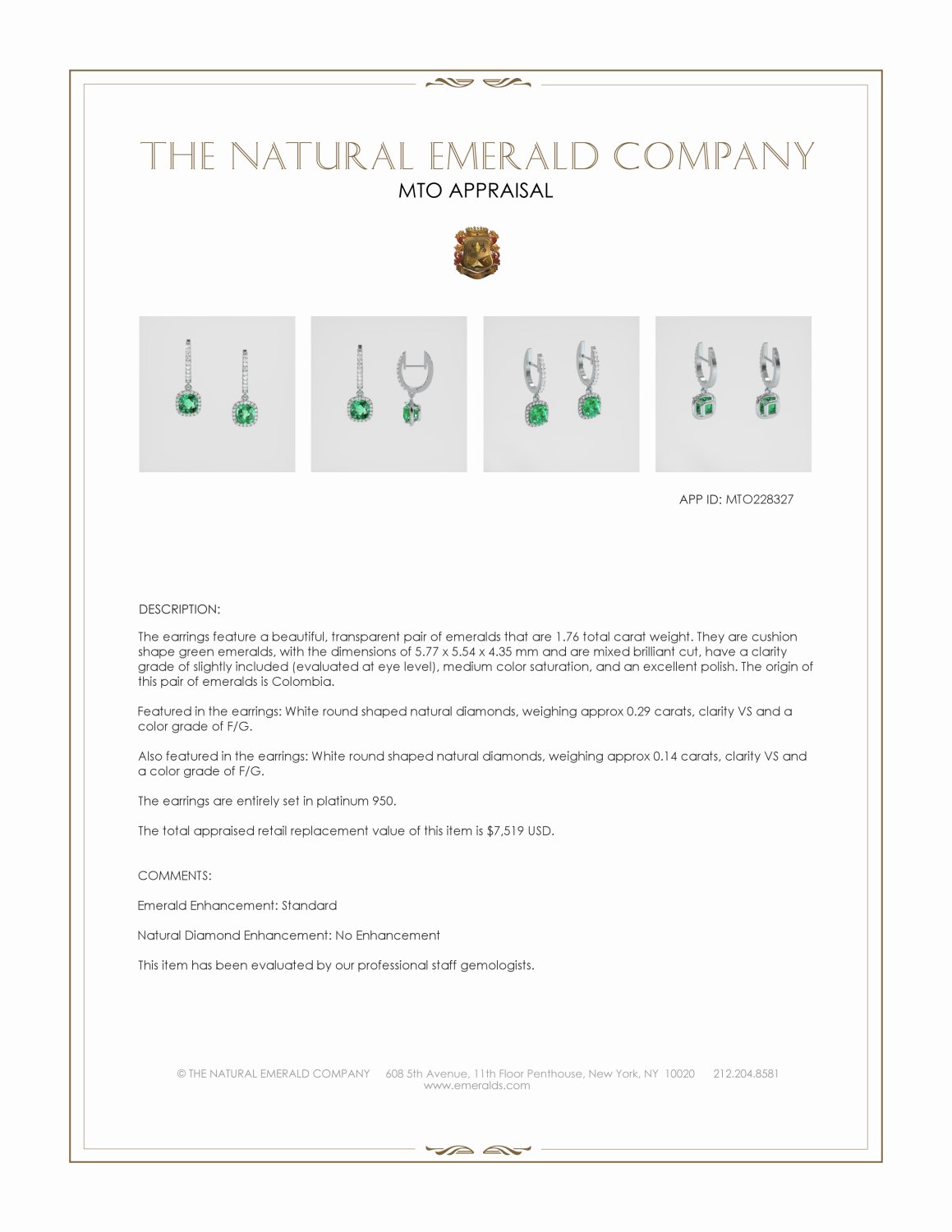 THE NATURAL EMERALD COMPANY
MTO APPRAISAL

APP ID: MTO228327

DESCRIPTION:

The earrings feature a beautiful, transparent pair of emeralds that are 1.76 total carat weight. They are cushion shape green emeralds, with the dimensions of 5.77 x 5.54 x 4.35 mm and are mixed brilliant cut, have a clarity grade of slightly included (evaluated at eye level), medium color saturation, and an excellent polish. The origin of this pair of emeralds is Colombia.

Featured in the earrings: White round shaped natural diamonds, weighing approx 0.29 carats, clarity VS and a color grade of F/G.

Also featured in the earrings: White round shaped natural diamonds, weighing approx 0.14 carats, clarity VS and a color grade of F/G.

The earrings are entirely set in platinum 950.

The total appraised retail replacement value of this item is $7,519 USD.

COMMENTS:

Emerald Enhancement: Standard

Natural Diamond Enhancement: No Enhancement

This item has been evaluated by our professional staff gemologists.

© THE NATURAL EMERALD COMPANY 608 5th Avenue, 11th Floor Penthouse, New York, NY 10020 212.204.8581
www.emeralds.com